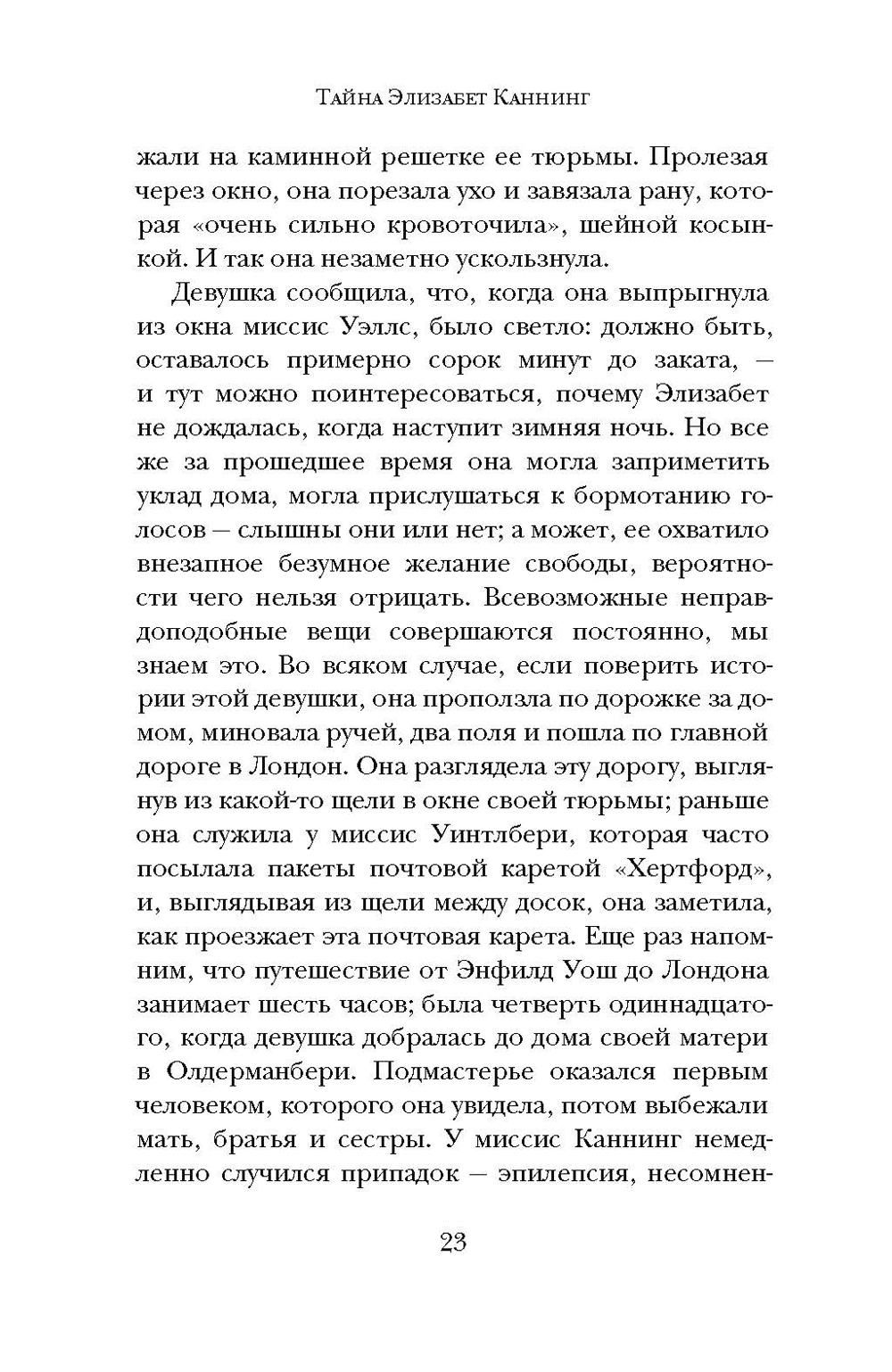 Тайна Элизабет Каннинг

жали на каминной решетке ее тюрьмы. Пролезая через окно, она порезала ухо и завязала рану, которая «очень сильно кровоточила», шейной косынкой. И так она незаметно ускользнула.

Девушка сообщила, что, когда она выпрыгнула из окна миссис Уэллс, было светло: должно быть, оставалось примерно сорок минут до заката, — и тут можно поинтересоваться, почему Элизабет не дождалась, когда наступит зимняя ночь. Но все же за прошедшее время она могла заприметить уклад дома, могла прислушаться к бормотанию голосов — слышны они или нет; а может, ее охватило внезапное безумное желание свободы, вероятности чего нельзя отрицать. Всевозможные неправдоподобные вещи совершаются постоянно, мы знаем это. Во всяком случае, если поверить истории этой девушки, она проползла по дорожке за домом, миновала ручей, два поля и пошла по главной дороге в Лондон. Она разглядела эту дорогу, выглянув из какой-то щели в окне своей тюрьмы; раньше она служила у миссис Уинтлбери, которая часто посылала пакеты почтовой каретой «Хертфорд», и, выглядывая из щели между досок, она заметила, как проезжает эта почтовая карета. Еще раз напомним, что путешествие от Энфилд Уош до Лондона занимает шесть часов; была четверть одиннадцатого, когда девушка добралась до дома своей матери в Олдерманбери. Подмастерье оказался первым человеком, которого она увидела, потом выбежали мать, братья и сестры. У миссис Каннинг немедленно случился припадок — эпилепсия, несомнен-

23